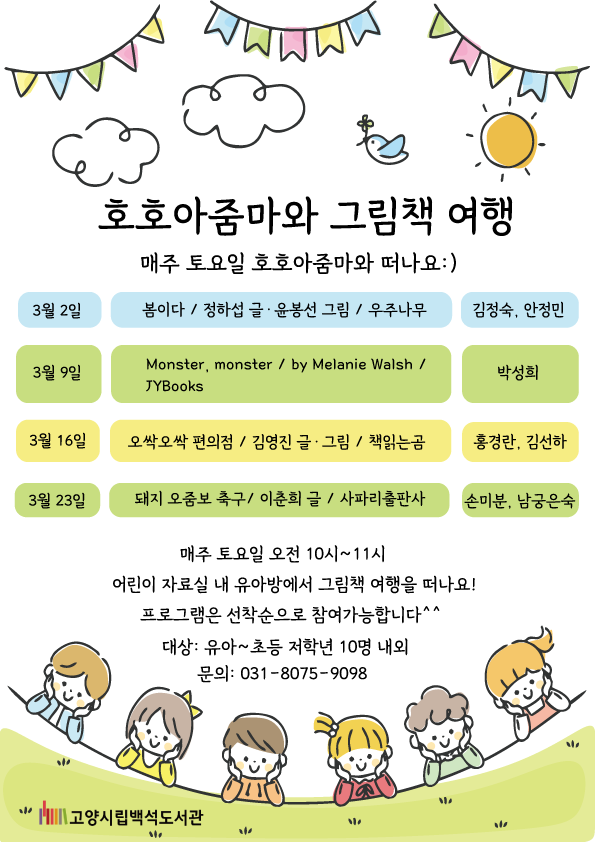 호호아줌마와 그림책 여행

매주 토요일 호호아줌마와 떠나요:)

| 3월 2일 | 봄이다 / 정하섭 글 · 윤봉선 그림 / 우주나무 | 김정숙, 안정민 |
|---|---|---|
| 3월 9일 | Monster, monster / by Melanie Walsh / JYBooks | 박성희 |
| 3월 16일 | 오싹오싹 편의점 / 김영진 글 · 그림 / 책읽는곰 | 홍경란, 김선하 |
| 3월 23일 | 돼지 오줌보 축구/ 이춘희 글 / 사파리출판사 | 손미분, 남궁은숙 |

매주 토요일 오전 10시~11시
어린이 자료실 내 유아방에서 그림책 여행을 떠나요!
프로그램은 선착순으로 참여가능합니다^^
대상: 유아~초등 저학년 10명 내외
문의: 031-8075-9098

고양시립백석도서관